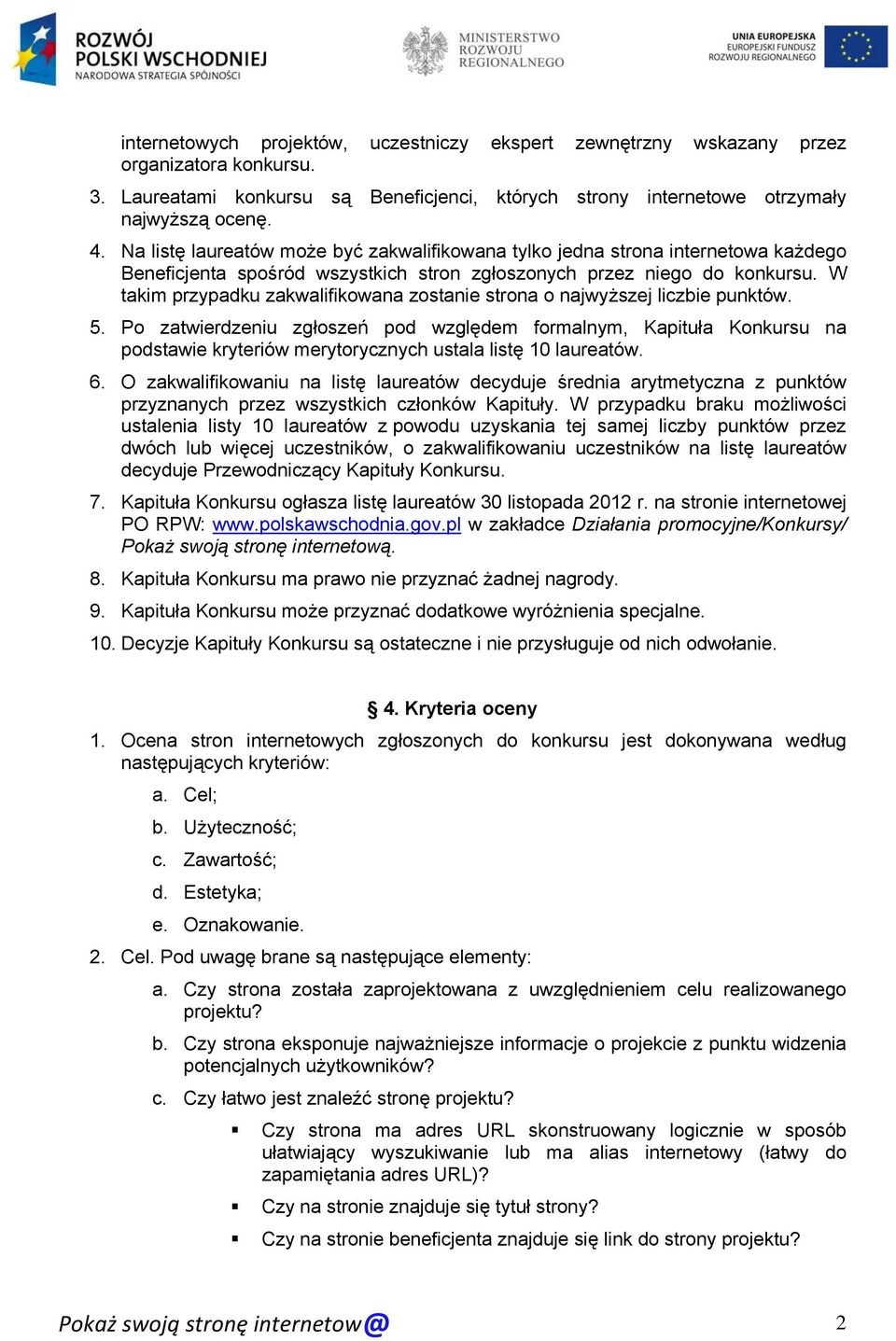 ROZWÓJ POLSKI WSCHODNIEJ
NARODOWA STRATEGIA SPÓJNOŚCI

MINISTERSTWO ROZWOJU REGIONALNEGO

UNIA EUROPEJSKA
EUROPEJSKI FUNDUSZ ROZWOJU REGIONALNEGO

internetowych projektów, uczestniczy ekspert zewnętrzny wskazany przez organizatora konkursu.

3. Laureatami konkursu są Beneficjenci, których strony internetowe otrzymały najwyższą ocenę.

4. Na listę laureatów może być zakwalifikowana tylko jedna strona internetowa każdego Beneficjenta spośród wszystkich stron zgłoszonych przez niego do konkursu. W takim przypadku zakwalifikowana zostanie strona o najwyższej liczbie punktów.

5. Po zatwierdzeniu zgłoszeń pod względem formalnym, Kapituła Konkursu na podstawie kryteriów merytorycznych ustala listę 10 laureatów.

6. O zakwalifikowaniu na listę laureatów decyduje średnia arytmetyczna z punktów przyznanych przez wszystkich członków Kapituły. W przypadku braku możliwości ustalenia listy 10 laureatów z powodu uzyskania tej samej liczby punktów przez dwóch lub więcej uczestników, o zakwalifikowaniu uczestników na listę laureatów decyduje Przewodniczący Kapituły Konkursu.

7. Kapituła Konkursu ogłasza listę laureatów 30 listopada 2012 r. na stronie internetowej PO RPW: www.polskawschodnia.gov.pl w zakładce Działania promocyjne/Konkursy/ Pokaż swoją stronę internetową.

8. Kapituła Konkursu ma prawo nie przyznać żadnej nagrody.

9. Kapituła Konkursu może przyznać dodatkowe wyróżnienia specjalne.

10. Decyzje Kapituły Konkursu są ostateczne i nie przysługuje od nich odwołanie.

§ 4. Kryteria oceny

1. Ocena stron internetowych zgłoszonych do konkursu jest dokonywana według następujących kryteriów:

a. Cel;

b. Użyteczność;

c. Zawartość;

d. Estetyka;

e. Oznakowanie.

2. Cel. Pod uwagę brane są następujące elementy:

a. Czy strona została zaprojektowana z uwzględnieniem celu realizowanego projektu?

b. Czy strona eksponuje najważniejsze informacje o projekcie z punktu widzenia potencjalnych użytkowników?

c. Czy łatwo jest znaleźć stronę projektu?

▪ Czy strona ma adres URL skonstruowany logicznie w sposób ułatwiający wyszukiwanie lub ma alias internetowy (łatwy do zapamiętania adres URL)?

▪ Czy na stronie znajduje się tytuł strony?

▪ Czy na stronie beneficjenta znajduje się link do strony projektu?

Pokaż swoją stronę internetow@

2